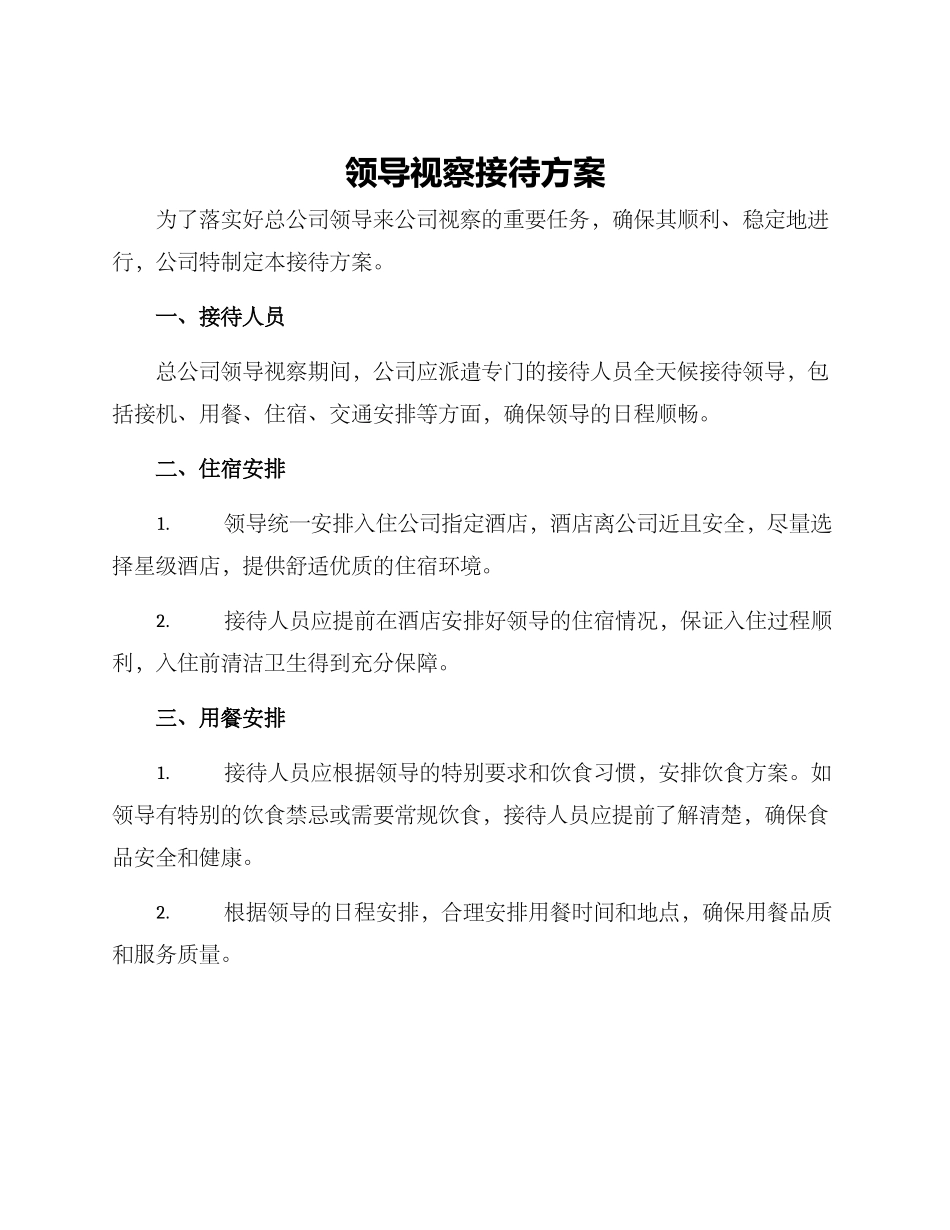 领导视察接待方案

为了落实好总公司领导来公司视察的重要任务，确保其顺利、稳定地进行，公司特制定本接待方案。

一、接待人员

总公司领导视察期间，公司应派遣专门的接待人员全天候接待领导，包括接机、用餐、住宿、交通安排等方面，确保领导的日程顺畅。

二、住宿安排

1. 领导统一安排入住公司指定酒店，酒店离公司近且安全，尽量选择星级酒店，提供舒适优质的住宿环境。

2. 接待人员应提前在酒店安排好领导的住宿情况，保证入住过程顺利，入住前清洁卫生得到充分保障。

三、用餐安排

1. 接待人员应根据领导的特别要求和饮食习惯，安排饮食方案。如领导有特别的饮食禁忌或需要常规饮食，接待人员应提前了解清楚，确保食品安全和健康。

2. 根据领导的日程安排，合理安排用餐时间和地点，确保用餐品质和服务质量。